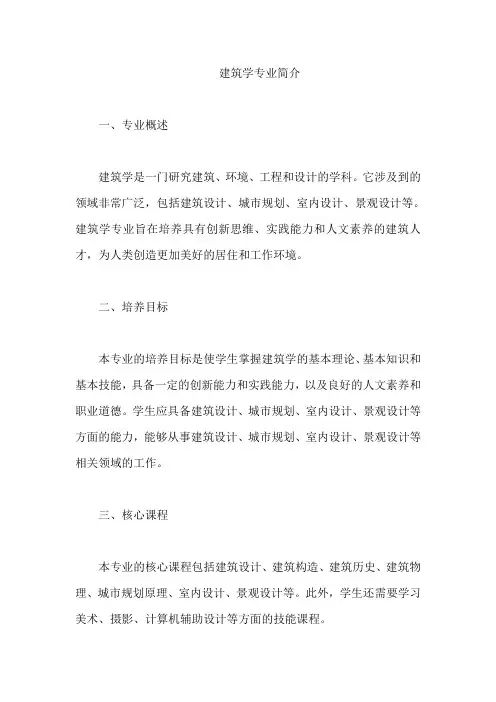 建筑学专业简介

一、专业概述

建筑学是一门研究建筑、环境、工程和设计的学科。它涉及到的领域非常广泛，包括建筑设计、城市规划、室内设计、景观设计等。建筑学专业旨在培养具有创新思维、实践能力和人文素养的建筑人才，为人类创造更加美好的居住和工作环境。

二、培养目标

本专业的培养目标是使学生掌握建筑学的基本理论、基本知识和基本技能，具备一定的创新能力和实践能力，以及良好的人文素养和职业道德。学生应具备建筑设计、城市规划、室内设计、景观设计等方面的能力，能够从事建筑设计、城市规划、室内设计、景观设计等相关领域的工作。

三、核心课程

本专业的核心课程包括建筑设计、建筑构造、建筑历史、建筑物理、城市规划原理、室内设计、景观设计等。此外，学生还需要学习美术、摄影、计算机辅助设计等方面的技能课程。